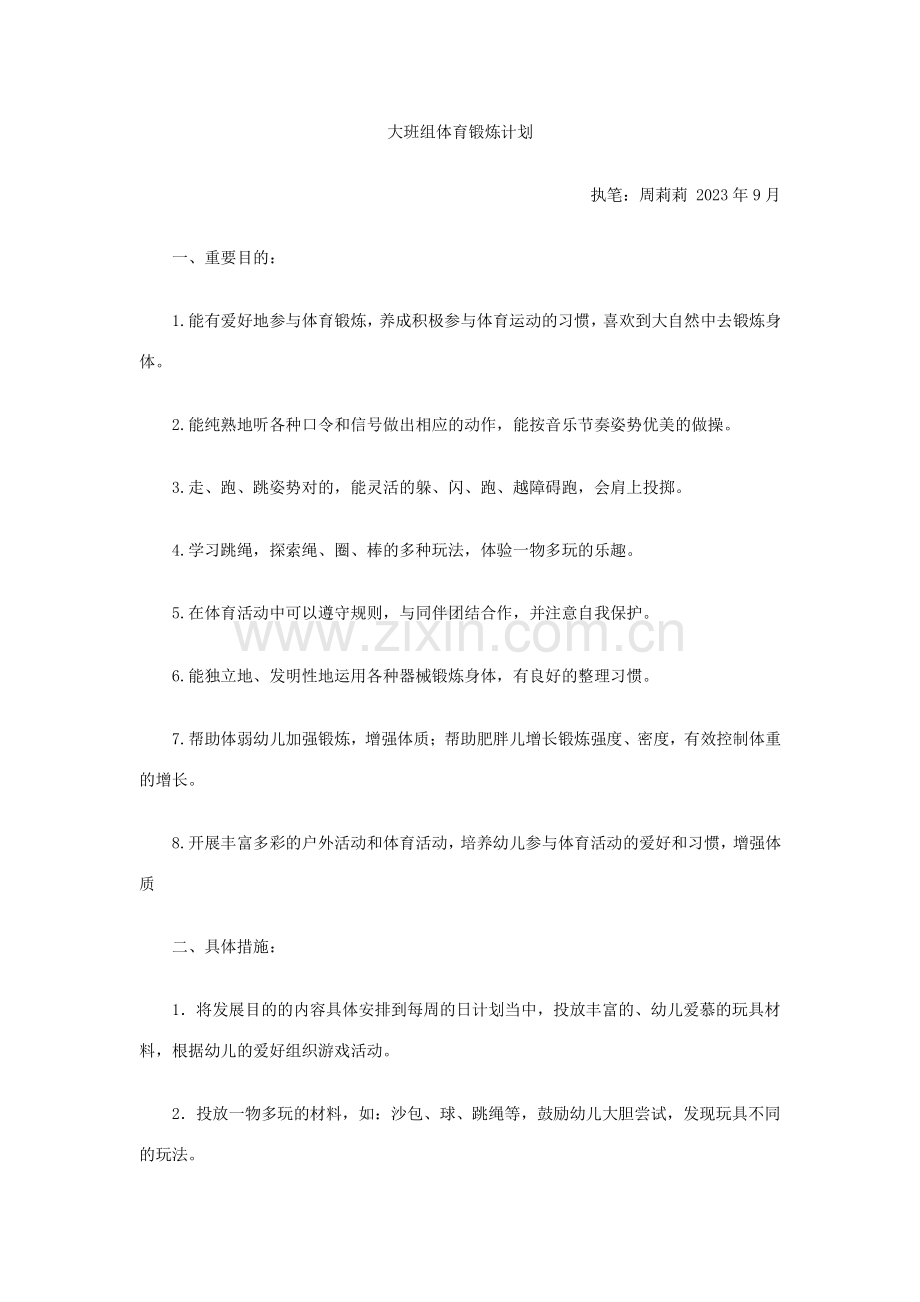 大班组体育锻炼计划

执笔：周莉莉 2023年9月

一、重要目的：

1.能有爱好地参与体育锻炼，养成积极参与体育运动的习惯，喜欢到大自然中去锻炼身体。

2.能纯熟地听各种口令和信号做出相应的动作，能按音乐节奏姿势优美的做操。

3.走、跑、跳姿势对的，能灵活的躲、闪、跑、越障碍跑，会肩上投掷。

4.学习跳绳，探索绳、圈、棒的多种玩法，体验一物多玩的乐趣。

5.在体育活动中可以遵守规则，与同伴团结合作，并注意自我保护。

6.能独立地、发明性地运用各种器械锻炼身体，有良好的整理习惯。

7.帮助体弱幼儿加强锻炼，增强体质；帮助肥胖儿增长锻炼强度、密度，有效控制体重的增长。

8.开展丰富多彩的户外活动和体育活动，培养幼儿参与体育活动的爱好和习惯，增强体质

二、具体措施：

1．将发展目的的内容具体安排到每周的日计划当中，投放丰富的、幼儿爱慕的玩具材料，根据幼儿的爱好组织游戏活动。

2．投放一物多玩的材料，如：沙包、球、跳绳等，鼓励幼儿大胆尝试，发现玩具不同的玩法。

www.zixin.com.cn